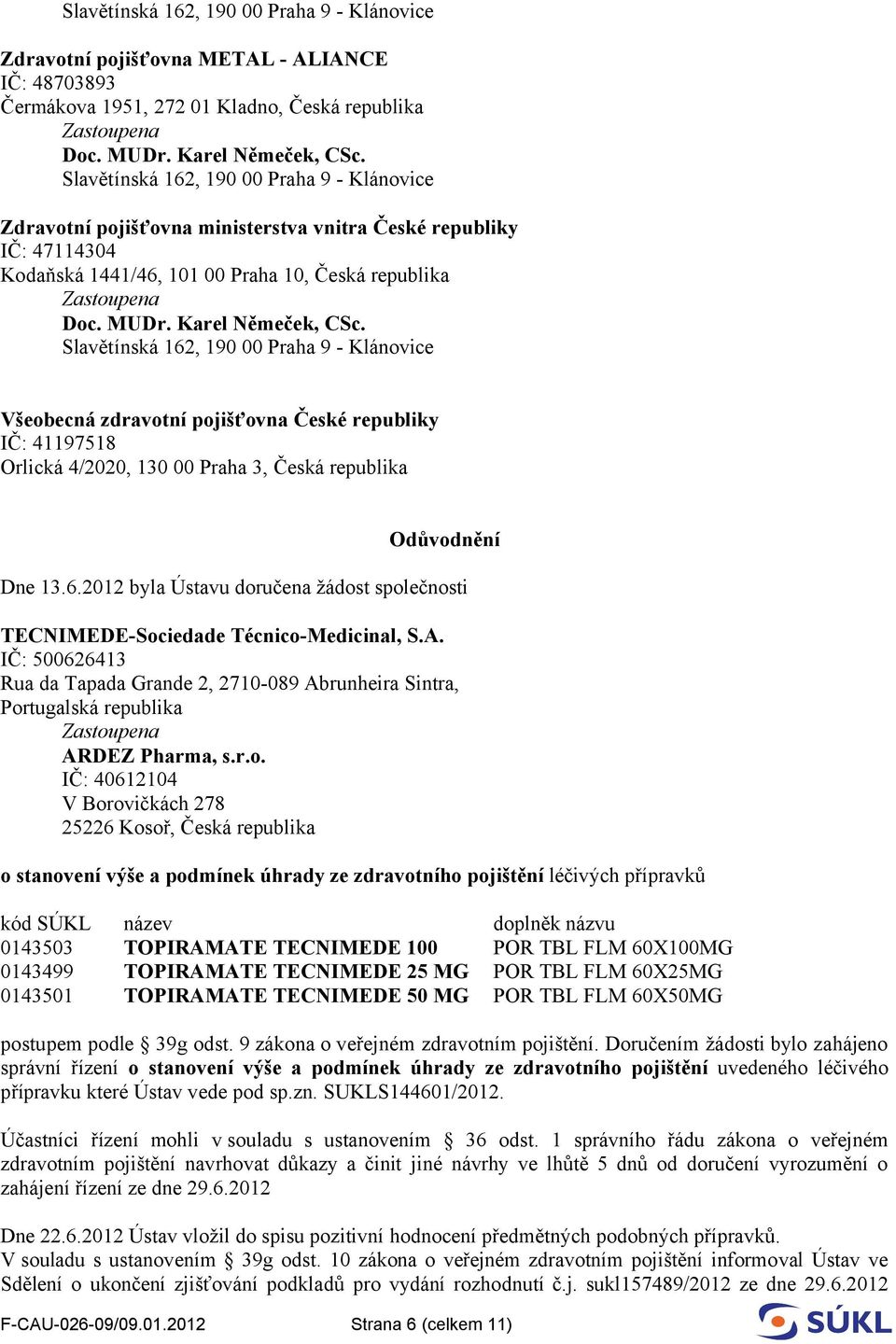 Slavětínská 162, 190 00 Praha 9 - Klánovice

Zdravotní pojišťovna METAL - ALIANCE
IČ: 48703893
Čermákova 1951, 272 01 Kladno, Česká republika
Zastoupena
Doc. MUDr. Karel Němeček, CSc.
Slavětínská 162, 190 00 Praha 9 - Klánovice

Zdravotní pojišťovna ministerstva vnitra České republiky
IČ: 47114304
Kodaňská 1441/46, 101 00 Praha 10, Česká republika
Zastoupena
Doc. MUDr. Karel Němeček, CSc.
Slavětínská 162, 190 00 Praha 9 - Klánovice

Všeobecná zdravotní pojišťovna České republiky
IČ: 41197518
Orlická 4/2020, 130 00 Praha 3, Česká republika

Odůvodnění

Dne 13.6.2012 byla Ústavu doručena žádost společnosti

TECNIMEDE-Sociedade Técnico-Medicinal, S.A.
IČ: 500626413
Rua da Tapada Grande 2, 2710-089 Abrunheira Sintra, Portugalská republika
Zastoupena
ARDEZ Pharma, s.r.o.
IČ: 40612104
V Borovičkách 278
25226 Kosoř, Česká republika

o stanovení výše a podmínek úhrady ze zdravotního pojištění léčivých přípravků

| kód SÚKL | název | doplněk názvu |
|---|---|---|
| 0143503 | TOPIRAMATE TECNIMEDE 100 | POR TBL FLM 60X100MG |
| 0143499 | TOPIRAMATE TECNIMEDE 25 MG | POR TBL FLM 60X25MG |
| 0143501 | TOPIRAMATE TECNIMEDE 50 MG | POR TBL FLM 60X50MG |

postupem podle § 39g odst. 9 zákona o veřejném zdravotním pojištění. Doručením žádosti bylo zahájeno správní řízení o stanovení výše a podmínek úhrady ze zdravotního pojištění uvedeného léčivého přípravku které Ústav vede pod sp.zn. SUKLS144601/2012.

Účastníci řízení mohli v souladu s ustanovením § 36 odst. 1 správního řádu zákona o veřejném zdravotním pojištění navrhovat důkazy a činit jiné návrhy ve lhůtě 5 dnů od doručení vyrozumění o zahájení řízení ze dne 29.6.2012

Dne 22.6.2012 Ústav vložil do spisu pozitivní hodnocení předmětných podobných přípravků.
V souladu s ustanovením § 39g odst. 10 zákona o veřejném zdravotním pojištění informoval Ústav ve Sdělení o ukončení zjišťování podkladů pro vydání rozhodnutí č.j. sukl157489/2012 ze dne 29.6.2012

F-CAU-026-09/09.01.2012 Strana 6 (celkem 11)
SÚKL